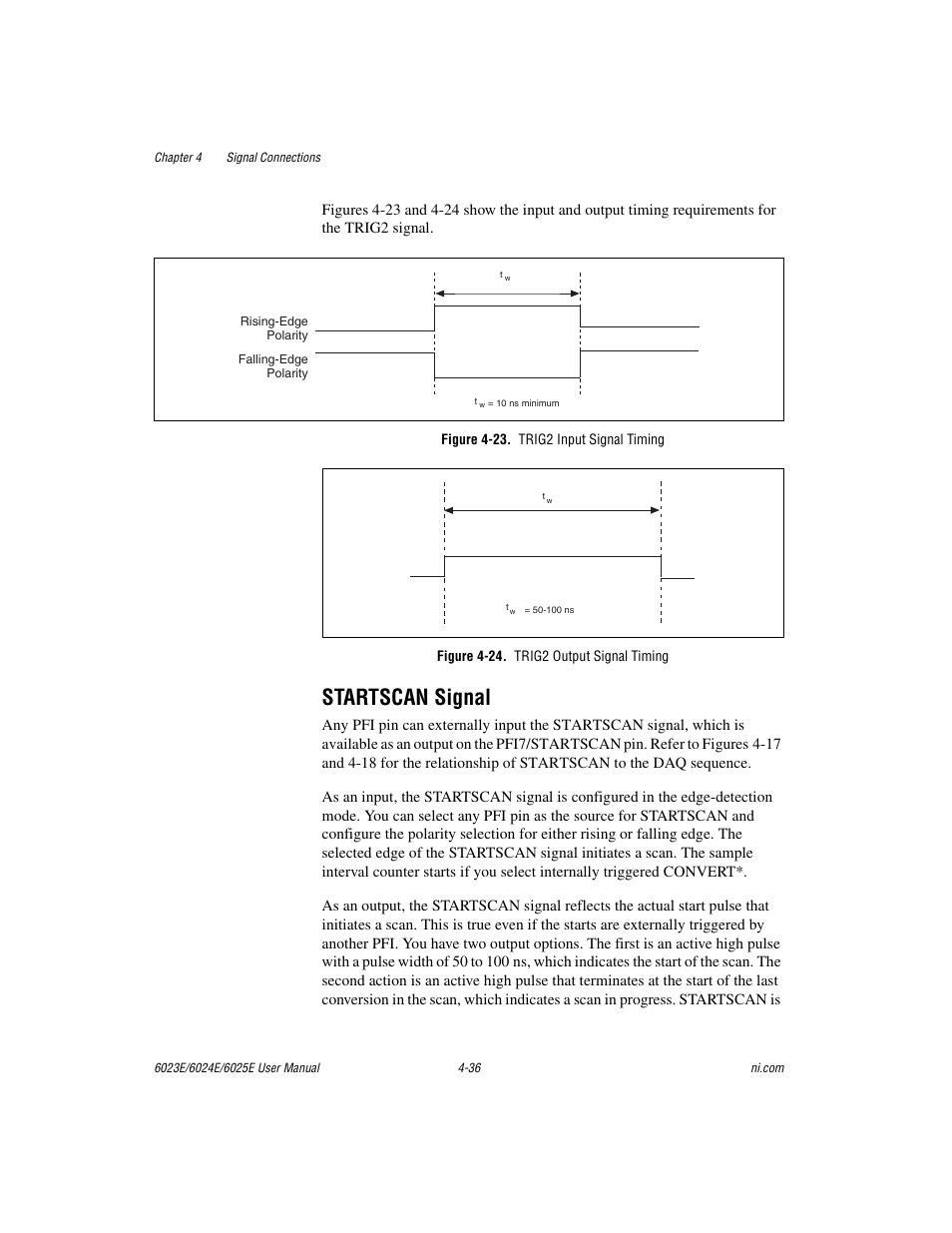 Chapter 4 Signal Connections

Figures 4-23 and 4-24 show the input and output timing requirements for the TRIG2 signal.

$t_w$

Rising-Edge Polarity

Falling-Edge Polarity

$t_w$ = 10 ns minimum

Figure 4-23. TRIG2 Input Signal Timing

$t_w$

$t_w$ = 50-100 ns

Figure 4-24. TRIG2 Output Signal Timing

STARTSCAN Signal

Any PFI pin can externally input the STARTSCAN signal, which is available as an output on the PFI7/STARTSCAN pin. Refer to Figures 4-17 and 4-18 for the relationship of STARTSCAN to the DAQ sequence.

As an input, the STARTSCAN signal is configured in the edge-detection mode. You can select any PFI pin as the source for STARTSCAN and configure the polarity selection for either rising or falling edge. The selected edge of the STARTSCAN signal initiates a scan. The sample interval counter starts if you select internally triggered CONVERT*.

As an output, the STARTSCAN signal reflects the actual start pulse that initiates a scan. This is true even if the starts are externally triggered by another PFI. You have two output options. The first is an active high pulse with a pulse width of 50 to 100 ns, which indicates the start of the scan. The second action is an active high pulse that terminates at the start of the last conversion in the scan, which indicates a scan in progress. STARTSCAN is

6023E/6024E/6025E User Manual 4-36 ni.com